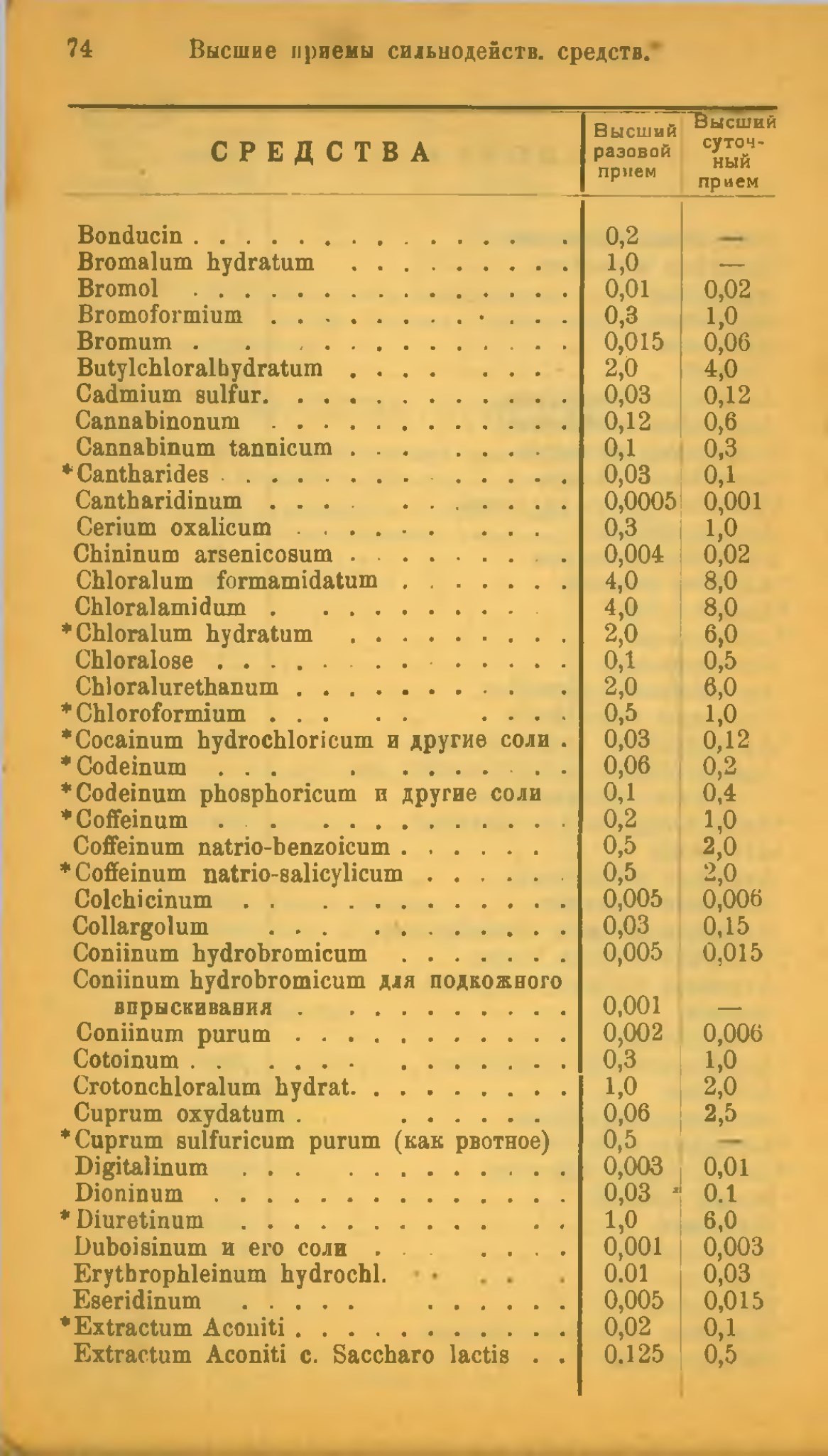 74 Высшие приемы сильнодейств. средств.

| СРЕДСТВА | Высший разовой прием | Высший суточный прием |
|---|---|---|
| Bonducin | 0,2 | — |
| Bromalum hydratum | 1,0 | — |
| Bromol | 0,01 | 0,02 |
| Bromoformium | 0,3 | 1,0 |
| Bromum | 0,015 | 0,06 |
| Butylchloralhydratum | 2,0 | 4,0 |
| Cadmium sulfur. | 0,03 | 0,12 |
| Cannabinonum | 0,12 | 0,6 |
| Cannabinum tannicum | 0,1 | 0,3 |
| *Cantharides | 0,03 | 0,1 |
| Cantharidinum | 0,0005 | 0,001 |
| Cerium oxalicum | 0,3 | 1,0 |
| Chininum arsenicosum | 0,004 | 0,02 |
| Chloralum formamidatum | 4,0 | 8,0 |
| Chloralamidum | 4,0 | 8,0 |
| *Chloralum hydratum | 2,0 | 6,0 |
| Chloralose | 0,1 | 0,5 |
| Chloralurethanum | 2,0 | 6,0 |
| *Chloroformium | 0,5 | 1,0 |
| *Cocainum hydrochloricum и другие соли | 0,03 | 0,12 |
| *Codeinum | 0,06 | 0,2 |
| *Codeinum phosphoricum и другие соли | 0,1 | 0,4 |
| *Coffeinum | 0,2 | 1,0 |
| Coffeinum natrio-benzoicum | 0,5 | 2,0 |
| *Coffeinum natrio-salicylicum | 0,5 | 2,0 |
| Colchicinum | 0,005 | 0,006 |
| Collargolum | 0,03 | 0,15 |
| Coniinum hydrobromicum | 0,005 | 0,015 |
| Coniinum hydrobromicum для подкожного впрыскивания | 0,001 | — |
| Coniinum purum | 0,002 | 0,006 |
| Cotoinum | 0,3 | 1,0 |
| Crotonchloralum hydrat. | 1,0 | 2,0 |
| Cuprum oxydatum | 0,06 | 2,5 |
| *Cuprum sulfuricum purum (как рвотное) | 0,5 | — |
| Digitalinum | 0,003 | 0,01 |
| Dioninum | 0,03 | 0.1 |
| *Diuretinum | 1,0 | 6,0 |
| Duboisinum и его соли | 0,001 | 0,003 |
| Erythrophleinum hydrochl. | 0.01 | 0,03 |
| Eseridinum | 0,005 | 0,015 |
| *Extractum Aconiti | 0,02 | 0,1 |
| Extractum Aconiti c. Saccharo lactis | 0.125 | 0,5 |